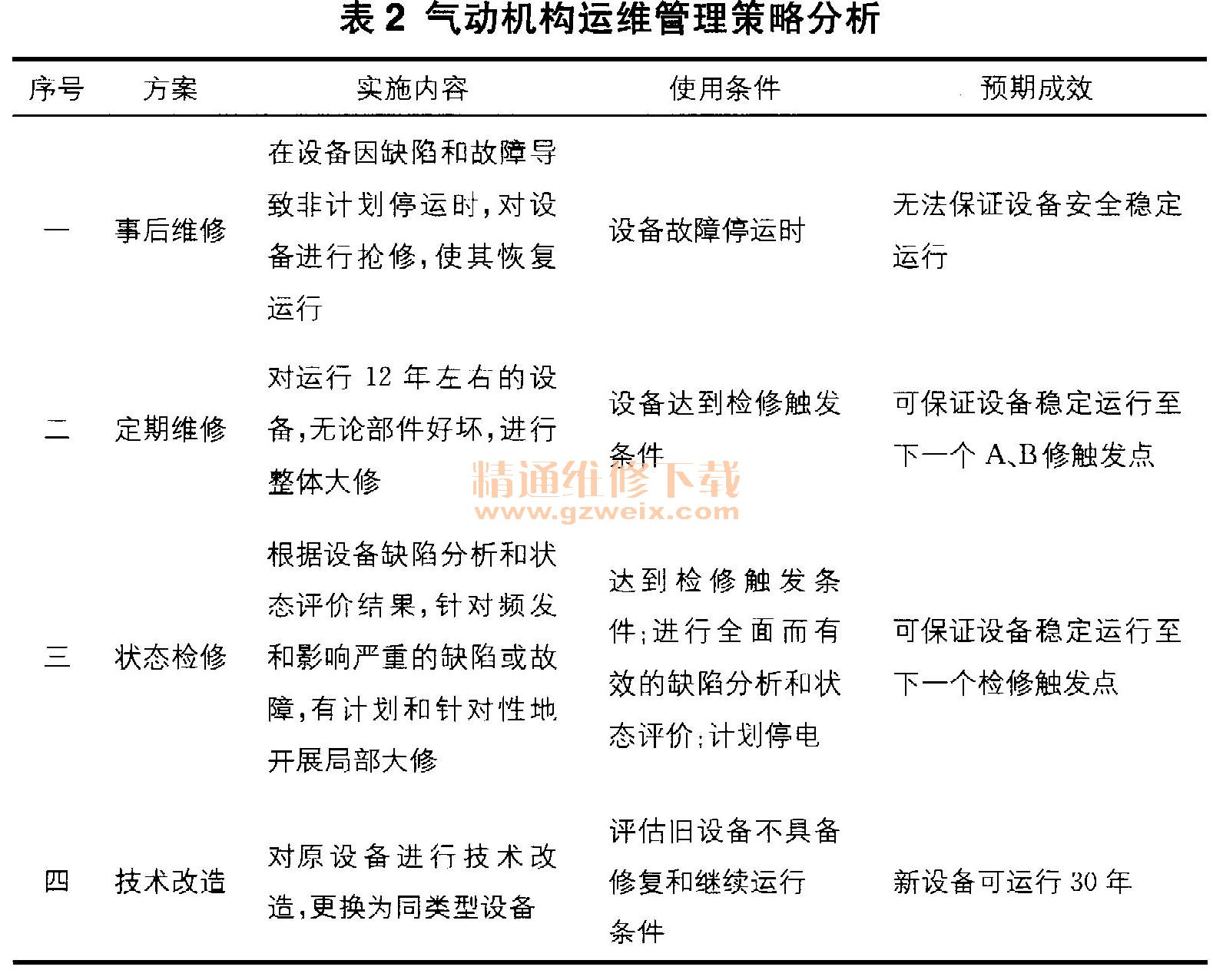 表 2 气动机构运维管理策略分析

| 序号 | 方案 | 实施内容 | 使用条件 | 预期成效 |
|---|---|---|---|---|
| 一 | 事后维修 | 在设备因缺陷和故障导致非计划停运时,对设备进行抢修,使其恢复运行 | 设备故障停运时 | 无法保证设备安全稳定运行 |
| 二 | 定期维修 | 对运行 12 年左右的设备,无论部件好坏,进行整体大修 | 设备达到检修触发条件 | 可保证设备稳定运行至下一个 A、B 修触发点 |
| 三 | 状态检修 | 根据设备缺陷分析和状态评价结果,针对频发和影响严重的缺陷或故障,有计划和针对性地开展局部大修 | 达到检修触发条件;进行全面而有效的缺陷分析和状态评价;计划停电 | 可保证设备稳定运行至下一个检修触发点 |
| 四 | 技术改造 | 对原设备进行技术改造,更换为同类型设备 | 评估旧设备不具备修复和继续运行条件 | 新设备可运行 30 年 |

精通维修下载
www.gzweix.com